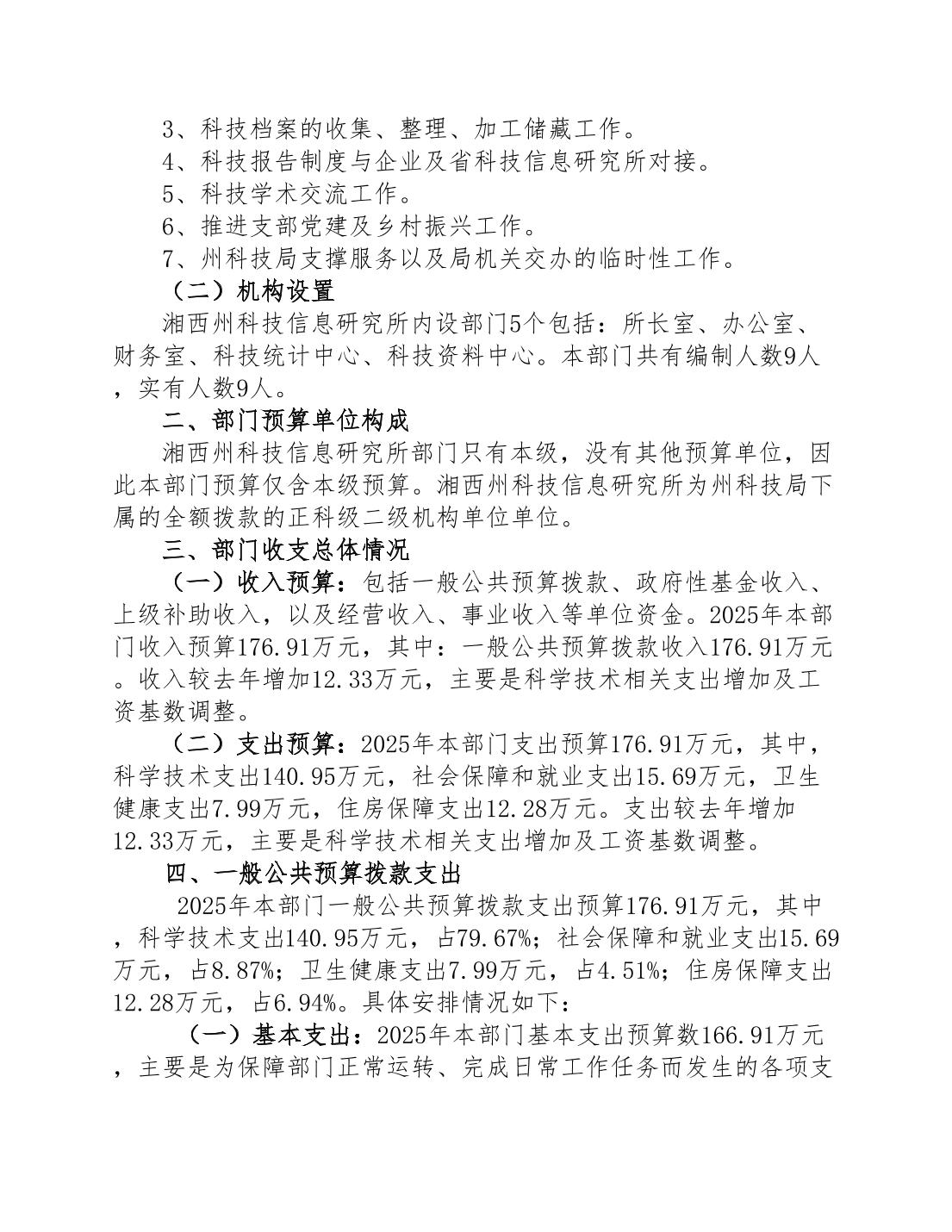 3、科技档案的收集、整理、加工储藏工作。
4、科技报告制度与企业及省科技信息研究所对接。
5、科技学术交流工作。
6、推进支部党建及乡村振兴工作。
7、州科技局支撑服务以及局机关交办的临时性工作。
（二）机构设置
湘西州科技信息研究所内设部门5个包括：所长室、办公室、财务室、科技统计中心、科技资料中心。本部门共有编制人数9人，实有人数9人。
二、部门预算单位构成
湘西州科技信息研究所部门只有本级，没有其他预算单位，因此本部门预算仅含本级预算。湘西州科技信息研究所为州科技局下属的全额拨款的正科级二级机构单位单位。
三、部门收支总体情况
（一）收入预算：包括一般公共预算拨款、政府性基金收入、上级补助收入，以及经营收入、事业收入等单位资金。2025年本部门收入预算176.91万元，其中：一般公共预算拨款收入176.91万元。收入较去年增加12.33万元，主要是科学技术相关支出增加及工资基数调整。
（二）支出预算：2025年本部门支出预算176.91万元，其中，科学技术支出140.95万元，社会保障和就业支出15.69万元，卫生健康支出7.99万元，住房保障支出12.28万元。支出较去年增加12.33万元，主要是科学技术相关支出增加及工资基数调整。
四、一般公共预算拨款支出
2025年本部门一般公共预算拨款支出预算176.91万元，其中，科学技术支出140.95万元，占79.67%；社会保障和就业支出15.69万元，占8.87%；卫生健康支出7.99万元，占4.51%；住房保障支出12.28万元，占6.94%。具体安排情况如下：
（一）基本支出：2025年本部门基本支出预算数166.91万元，主要是为保障部门正常运转、完成日常工作任务而发生的各项支